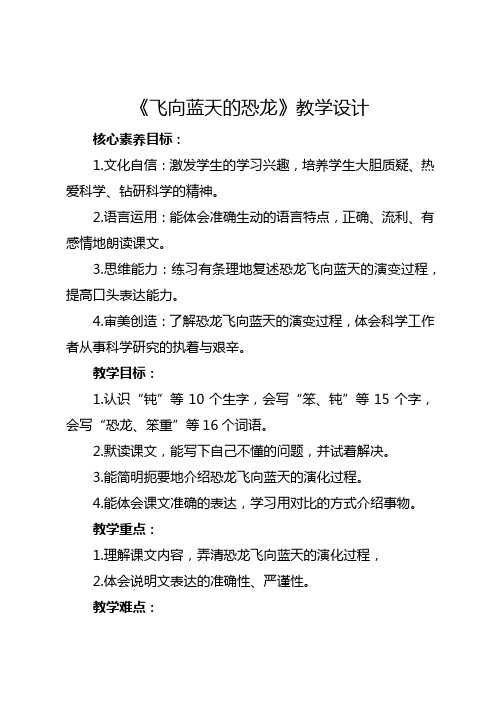 《飞向蓝天的恐龙》教学设计

核心素养目标：

1.文化自信：激发学生的学习兴趣，培养学生大胆质疑、热爱科学、钻研科学的精神。

2.语言运用：能体会准确生动的语言特点，正确、流利、有感情地朗读课文。

3.思维能力：练习有条理地复述恐龙飞向蓝天的演变过程，提高口头表达能力。

4.审美创造：了解恐龙飞向蓝天的演变过程，体会科学工作者从事科学研究的执着与艰辛。

教学目标：

1.认识“钝”等 10 个生字，会写“笨、钝”等 15 个字，会写“恐龙、笨重”等 16 个词语。

2.默读课文，能写下自己不懂的问题，并试着解决。

3.能简明扼要地介绍恐龙飞向蓝天的演化过程。

4.能体会课文准确的表达，学习用对比的方式介绍事物。

教学重点：

1.理解课文内容，弄清恐龙飞向蓝天的演化过程，

2.体会说明文表达的准确性、严谨性。

教学难点：